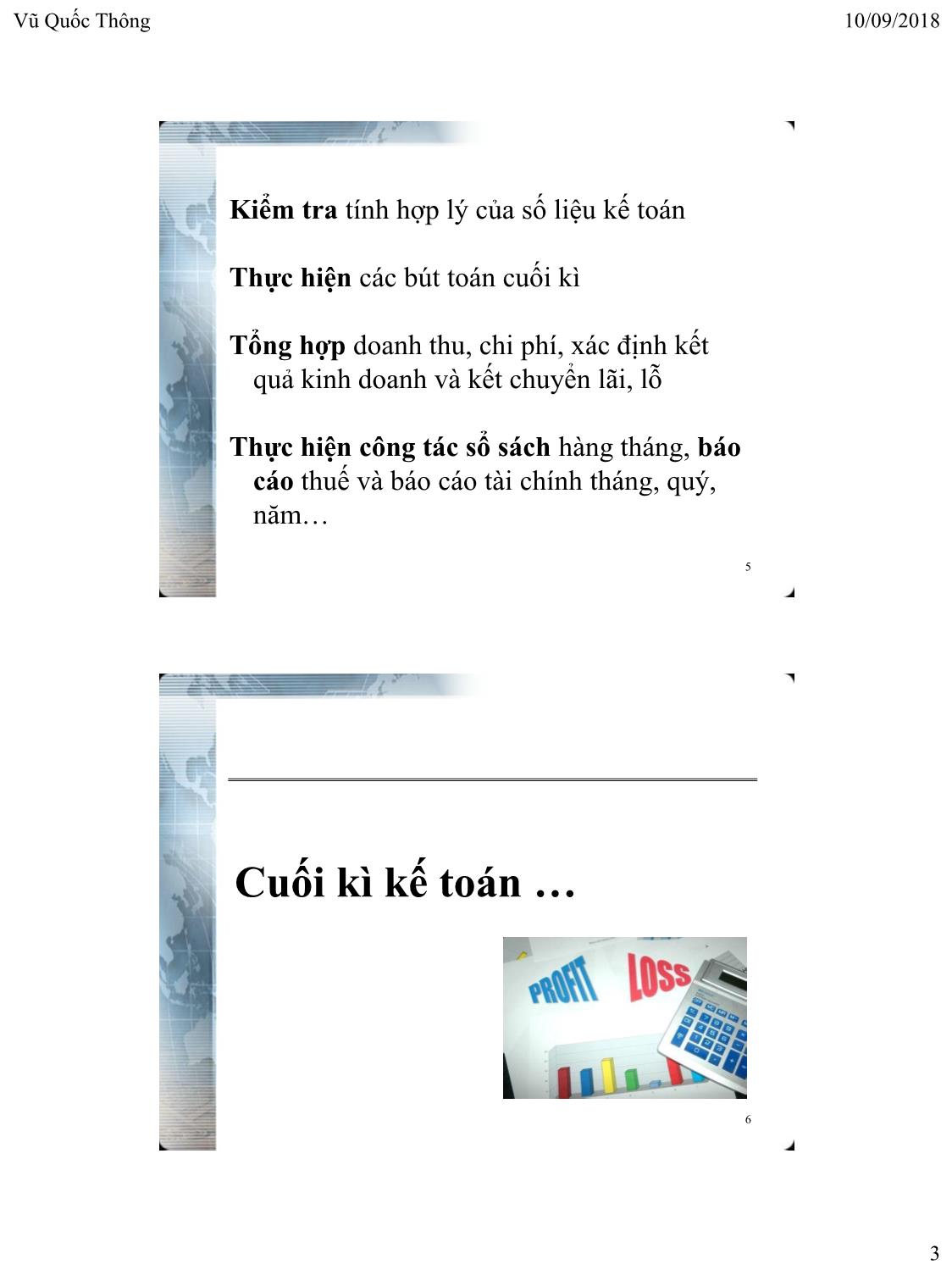 Vũ Quốc Thông

10/09/2018

Kiểm tra tính hợp lý của số liệu kế toán

Thực hiện các bút toán cuối kì

Tổng hợp doanh thu, chi phí, xác định kết quả kinh doanh và kết chuyển lãi, lỗ

Thực hiện công tác sổ sách hàng tháng, báo cáo thuế và báo cáo tài chính tháng, quý, năm…

5

Cuối kì kế toán …

PROFIT

LOSS

6

3